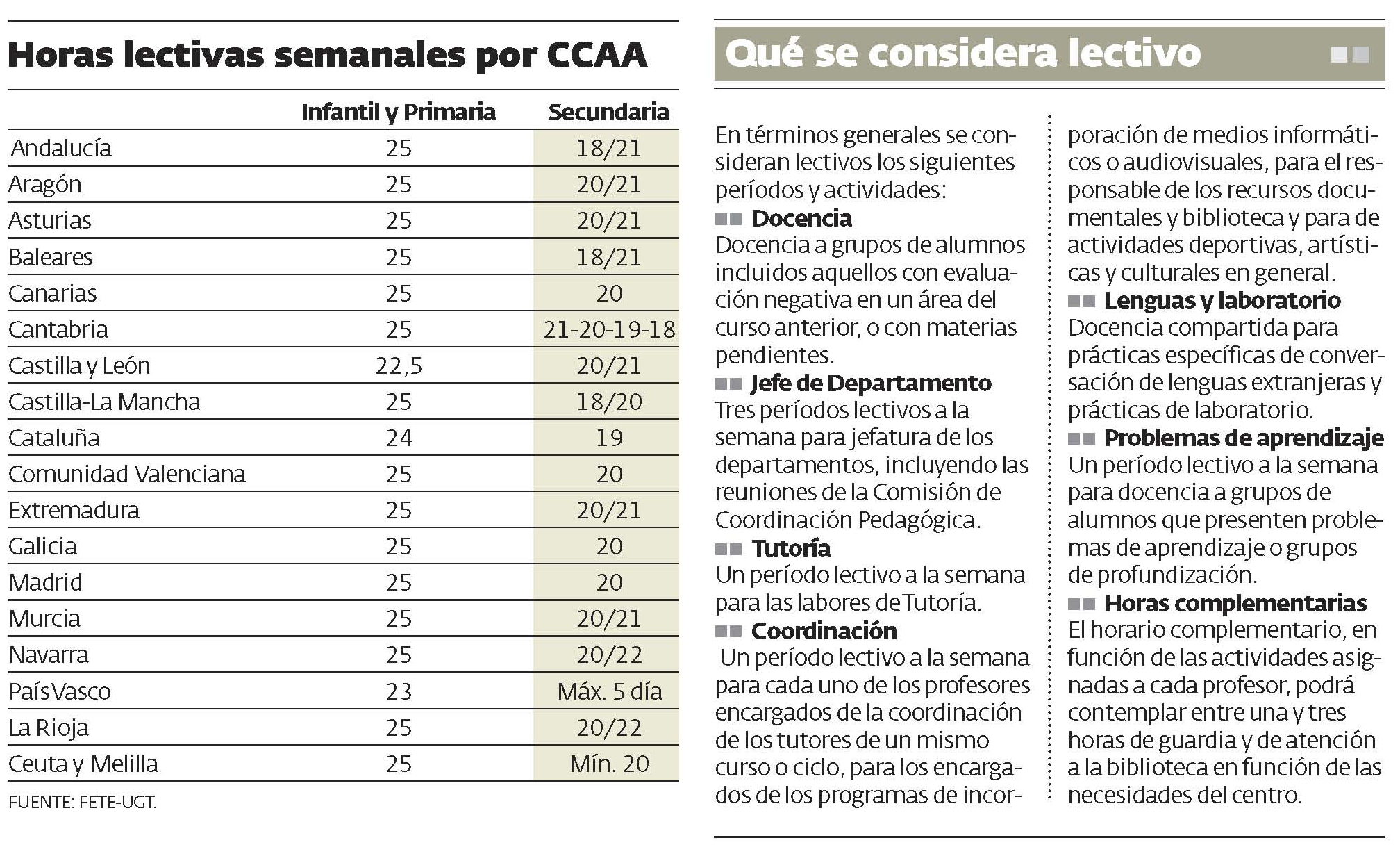 Horas lectivas semanales por CCAA

| | Infantil y Primaria | Secundaria |
|---|---|---|
| Andalucía | 25 | 18/21 |
| Aragón | 25 | 20/21 |
| Asturias | 25 | 20/21 |
| Baleares | 25 | 18/21 |
| Canarias | 25 | 20 |
| Cantabria | 25 | 21-20-19-18 |
| Castilla y León | 22,5 | 20/21 |
| Castilla-La Mancha | 25 | 18/20 |
| Cataluña | 24 | 19 |
| Comunidad Valenciana | 25 | 20 |
| Extremadura | 25 | 20/21 |
| Galicia | 25 | 20 |
| Madrid | 25 | 20 |
| Murcia | 25 | 20/21 |
| Navarra | 25 | 20/22 |
| País Vasco | 23 | Máx. 5 día |
| La Rioja | 25 | 20/22 |
| Ceuta y Melilla | 25 | Mín. 20 |

FUENTE: FETE-UGT.

Qué se considera lectivo

En términos generales se consideran lectivos los siguientes períodos y actividades:

Docencia
Docencia a grupos de alumnos incluidos aquellos con evaluación negativa en un área del curso anterior, o con materias pendientes.

Jefe de Departamento
Tres períodos lectivos a la semana para jefatura de los departamentos, incluyendo las reuniones de la Comisión de Coordinación Pedagógica.

Tutoría
Un período lectivo a la semana para las labores de Tutoría.

Coordinación
Un período lectivo a la semana para cada uno de los profesores encargados de la coordinación de los tutores de un mismo curso o ciclo, para los encargados de los programas de incorporación de medios informáticos o audiovisuales, para el responsable de los recursos documentales y biblioteca y para de actividades deportivas, artísticas y culturales en general.

Lenguas y laboratorio
Docencia compartida para prácticas específicas de conversación de lenguas extranjeras y prácticas de laboratorio.

Problemas de aprendizaje
Un período lectivo a la semana para docencia a grupos de alumnos que presenten problemas de aprendizaje o grupos de profundización.

Horas complementarias
El horario complementario, en función de las actividades asignadas a cada profesor, podrá contemplar entre una y tres horas de guardia y de atención a la biblioteca en función de las necesidades del centro.